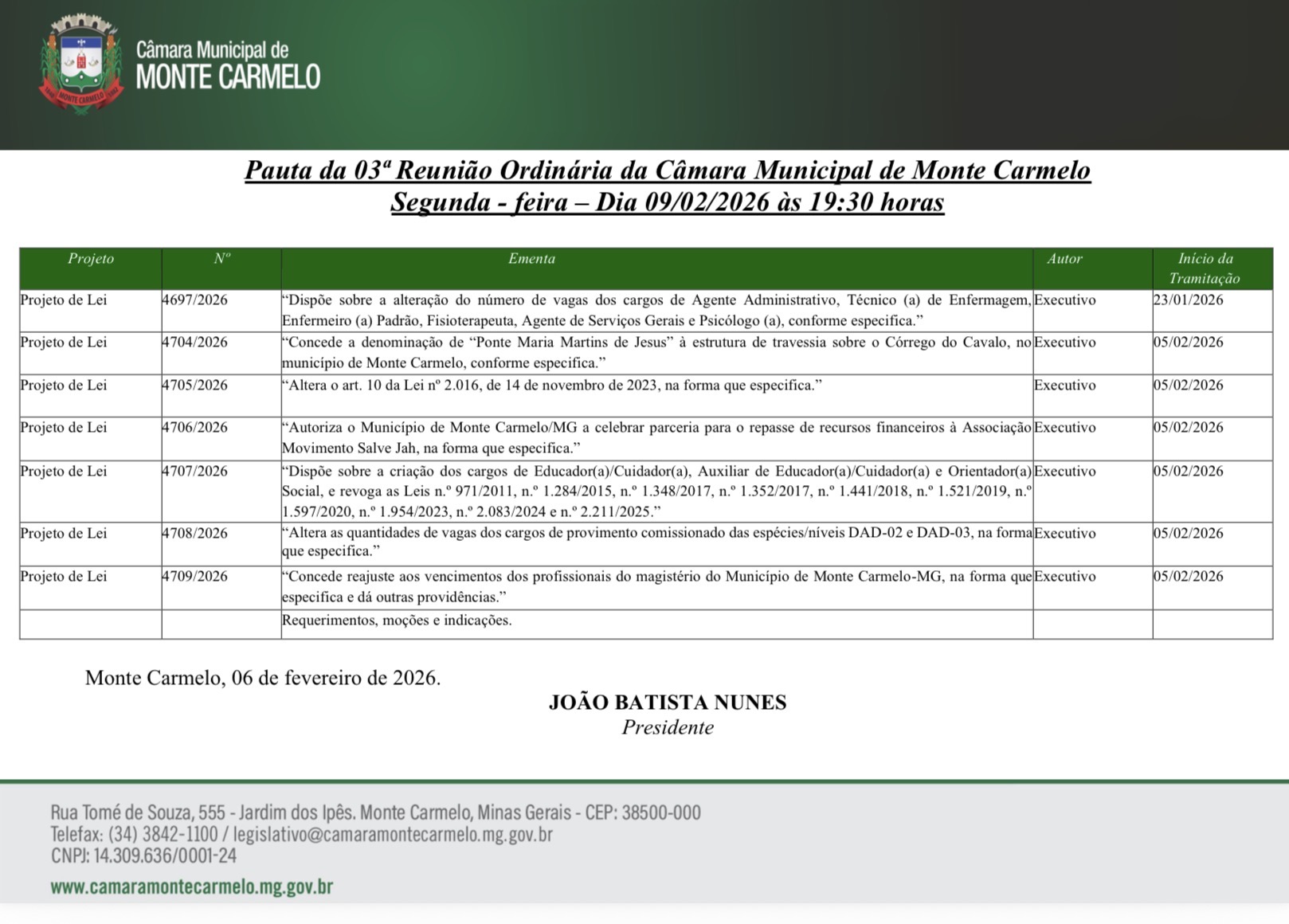 Câmara Municipal de
MONTE CARMELO

Pauta da 03ª Reunião Ordinária da Câmara Municipal de Monte Carmelo
Segunda - feira – Dia 09/02/2026 às 19:30 horas

| Projeto | Nº | Ementa | Autor | Início da Tramitação |
|---|---|---|---|---|
| Projeto de Lei | 4697/2026 | "Dispõe sobre a alteração do número de vagas dos cargos de Agente Administrativo, Técnico (a) de Enfermagem, Enfermeiro (a) Padrão, Fisioterapeuta, Agente de Serviços Gerais e Psicólogo (a), conforme especifica." | Executivo | 23/01/2026 |
| Projeto de Lei | 4704/2026 | "Concede a denominação de "Ponte Maria Martins de Jesus" à estrutura de travessia sobre o Córrego do Cavalo, no município de Monte Carmelo, conforme especifica." | Executivo | 05/02/2026 |
| Projeto de Lei | 4705/2026 | "Altera o art. 10 da Lei nº 2.016, de 14 de novembro de 2023, na forma que especifica." | Executivo | 05/02/2026 |
| Projeto de Lei | 4706/2026 | "Autoriza o Município de Monte Carmelo/MG a celebrar parceria para o repasse de recursos financeiros à Associação Movimento Salve Jah, na forma que especifica." | Executivo | 05/02/2026 |
| Projeto de Lei | 4707/2026 | "Dispõe sobre a criação dos cargos de Educador(a)/Cuidador(a), Auxiliar de Educador(a)/Cuidador(a) e Orientador(a) Social, e revoga as Leis n.º 971/2011, n.º 1.284/2015, n.º 1.348/2017, n.º 1.352/2017, n.º 1.441/2018, n.º 1.521/2019, n.º 1.597/2020, n.º 1.954/2023, n.º 2.083/2024 e n.º 2.211/2025." | Executivo | 05/02/2026 |
| Projeto de Lei | 4708/2026 | "Altera as quantidades de vagas dos cargos de provimento comissionado das espécies/níveis DAD-02 e DAD-03, na forma que especifica." | Executivo | 05/02/2026 |
| Projeto de Lei | 4709/2026 | "Concede reajuste aos vencimentos dos profissionais do magistério do Município de Monte Carmelo-MG, na forma que especifica e dá outras providências." | Executivo | 05/02/2026 |
| | | Requerimentos, moções e indicações. | | |

Monte Carmelo, 06 de fevereiro de 2026.

JOÃO BATISTA NUNES
Presidente

Rua Tomé de Souza, 555 - Jardim dos Ipês. Monte Carmelo, Minas Gerais - CEP: 38500-000
Telefax: (34) 3842-1100 / legislativo@camaramontecarmelo.mg.gov.br
CNPJ: 14.309.636/0001-24

www.camaramontecarmelo.mg.gov.br